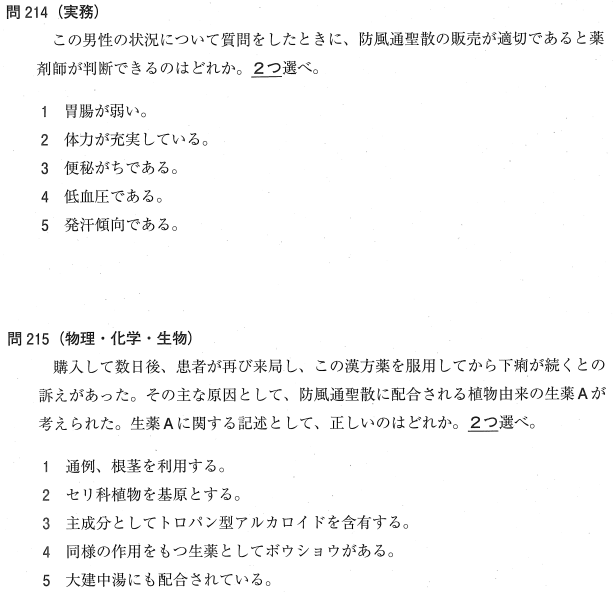 問 214（実務）

この男性の状況について質問をしたときに、防風通聖散の販売が適切であると薬剤師が判断できるのはどれか。2つ選べ。

1　胃腸が弱い。
2　体力が充実している。
3　便秘がちである。
4　低血圧である。
5　発汗傾向である。

問 215（物理・化学・生物）

購入して数日後、患者が再び来局し、この漢方薬を服用してから下痢が続くとの訴えがあった。その主な原因として、防風通聖散に配合される植物由来の生薬Aが考えられた。生薬Aに関する記述として、正しいのはどれか。2つ選べ。

1　通例、根茎を利用する。
2　セリ科植物を基原とする。
3　主成分としてトロパン型アルカロイドを含有する。
4　同様の作用をもつ生薬としてボウショウがある。
5　大建中湯にも配合されている。